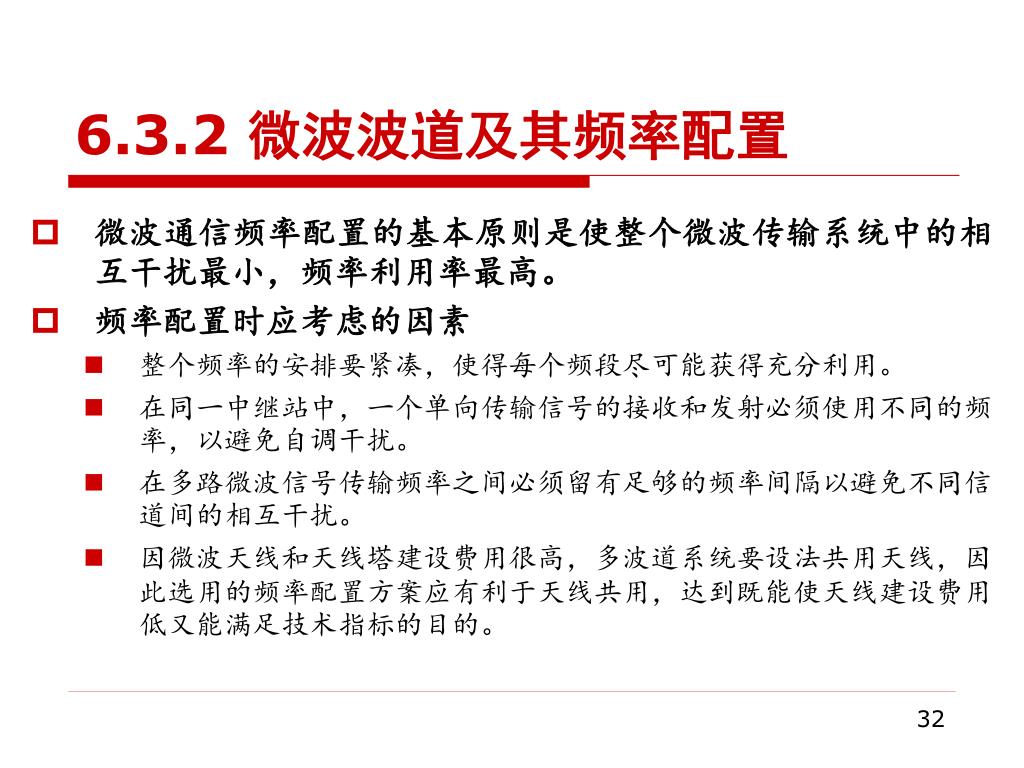 6.3.2 微波波道及其频率配置

微波通信频率配置的基本原则是使整个微波传输系统中的相互干扰最小，频率利用率最高。

频率配置时应考虑的因素

整个频率的安排要紧凑，使得每个频段尽可能获得充分利用。

在同一中继站中，一个单向传输信号的接收和发射必须使用不同的频率，以避免自调干扰。

在多路微波信号传输频率之间必须留有足够的频率间隔以避免不同信道间的相互干扰。

因微波天线和天线塔建设费用很高，多波道系统要设法共用天线，因此选用的频率配置方案应有利于天线共用，达到既能使天线建设费用低又能满足技术指标的目的。

32